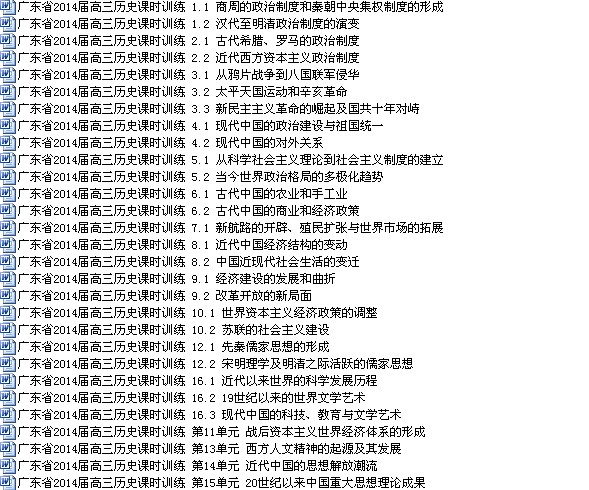 广东省2014届高三历史课时训练 1.1 商周的政治制度和秦朝中央集权制度的形成
广东省2014届高三历史课时训练 1.2 汉代至明清政治制度的演变
广东省2014届高三历史课时训练 2.1 古代希腊、罗马的政治制度
广东省2014届高三历史课时训练 2.2 近代西方资本主义政治制度
广东省2014届高三历史课时训练 3.1 从鸦片战争到八国联军侵华
广东省2014届高三历史课时训练 3.2 太平天国运动和辛亥革命
广东省2014届高三历史课时训练 3.3 新民主主义革命的崛起及国共十年对峙
广东省2014届高三历史课时训练 4.1 现代中国的政治建设与祖国统一
广东省2014届高三历史课时训练 4.2 现代中国的对外关系
广东省2014届高三历史课时训练 5.1 从科学社会主义理论到社会主义制度的建立
广东省2014届高三历史课时训练 5.2 当今世界政治格局的多极化趋势
广东省2014届高三历史课时训练 6.1 古代中国的农业和手工业
广东省2014届高三历史课时训练 6.2 古代中国的商业和经济政策
广东省2014届高三历史课时训练 7.1 新航路的开辟、殖民扩张与世界市场的拓展
广东省2014届高三历史课时训练 8.1 近代中国经济结构的变动
广东省2014届高三历史课时训练 8.2 中国近现代社会生活的变迁
广东省2014届高三历史课时训练 9.1 经济建设的发展和曲折
广东省2014届高三历史课时训练 9.2 改革开放的新局面
广东省2014届高三历史课时训练 10.1 世界资本主义经济政策的调整
广东省2014届高三历史课时训练 10.2 苏联的社会主义建设
广东省2014届高三历史课时训练 12.1 先秦儒家思想的形成
广东省2014届高三历史课时训练 12.2 宋明理学及明清之际活跃的儒家思想
广东省2014届高三历史课时训练 16.1 近代以来世界的科学发展历程
广东省2014届高三历史课时训练 16.2 19世纪以来的世界文学艺术
广东省2014届高三历史课时训练 16.3 现代中国的科技、教育与文学艺术
广东省2014届高三历史课时训练 第11单元 战后资本主义世界经济体系的形成
广东省2014届高三历史课时训练 第13单元 西方人文精神的起源及其发展
广东省2014届高三历史课时训练 第14单元 近代中国的思想解放潮流
广东省2014届高三历史课时训练 第15单元 20世纪以来中国重大思想理论成果